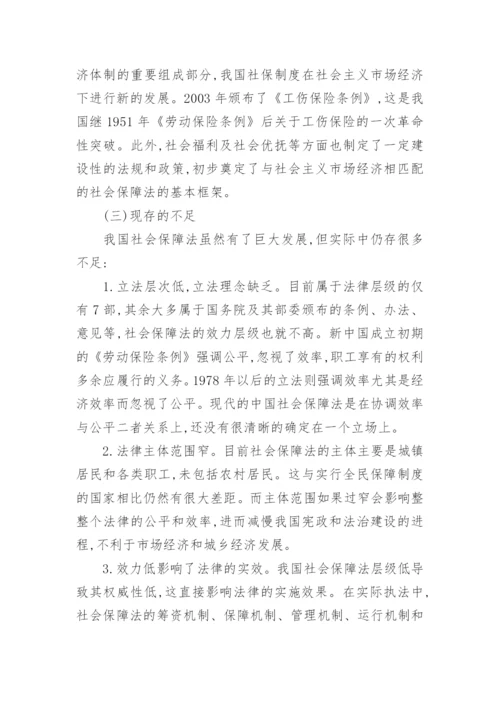 济体制的重要组成部分，我国社保制度在社会主义市场经济下进行新的发展。2003 年颁布了《工伤保险条例》，这是我国继 1951 年《劳动保险条例》后关于工伤保险的一次革命性突破。此外，社会福利及社会优抚等方面也制定了一定建设性的法规和政策，初步奠定了与社会主义市场经济相匹配的社会保障法的基本框架。

(三)现存的不足

我国社会保障法虽然有了巨大发展，但实际中仍存很多不足：

1.立法层次低，立法理念缺乏。目前属于法律层级的仅有 7 部，其余大多属于国务院及其部委颁布的条例、办法、意见等，社会保障法的效力层级也就不高。新中国成立初期的《劳动保险条例》强调公平，忽视了效率，职工享有的权利多余应履行的义务。1978 年以后的立法则强调效率尤其是经济效率而忽视了公平。现代的中国社会保障法是在协调效率与公平二者关系上，还没有很清晰的确定在一个立场上。

2.法律主体范围窄。目前社会保障法的主体主要是城镇居民和各类职工，未包括农村居民。这与实行全民保障制度的国家相比仍然有很大差距。而主体范围如果过窄会影响整整个法律的公平和效率，进而减慢我国宪政和法治建设的进程，不利于市场经济和城乡经济发展。

3.效力低影响了法律的实效。我国社会保障法层级低导致其权威性低，这直接影响法律的实施效果。在实际执法中，社会保障法的筹资机制、保障机制、管理机制、运行机制和